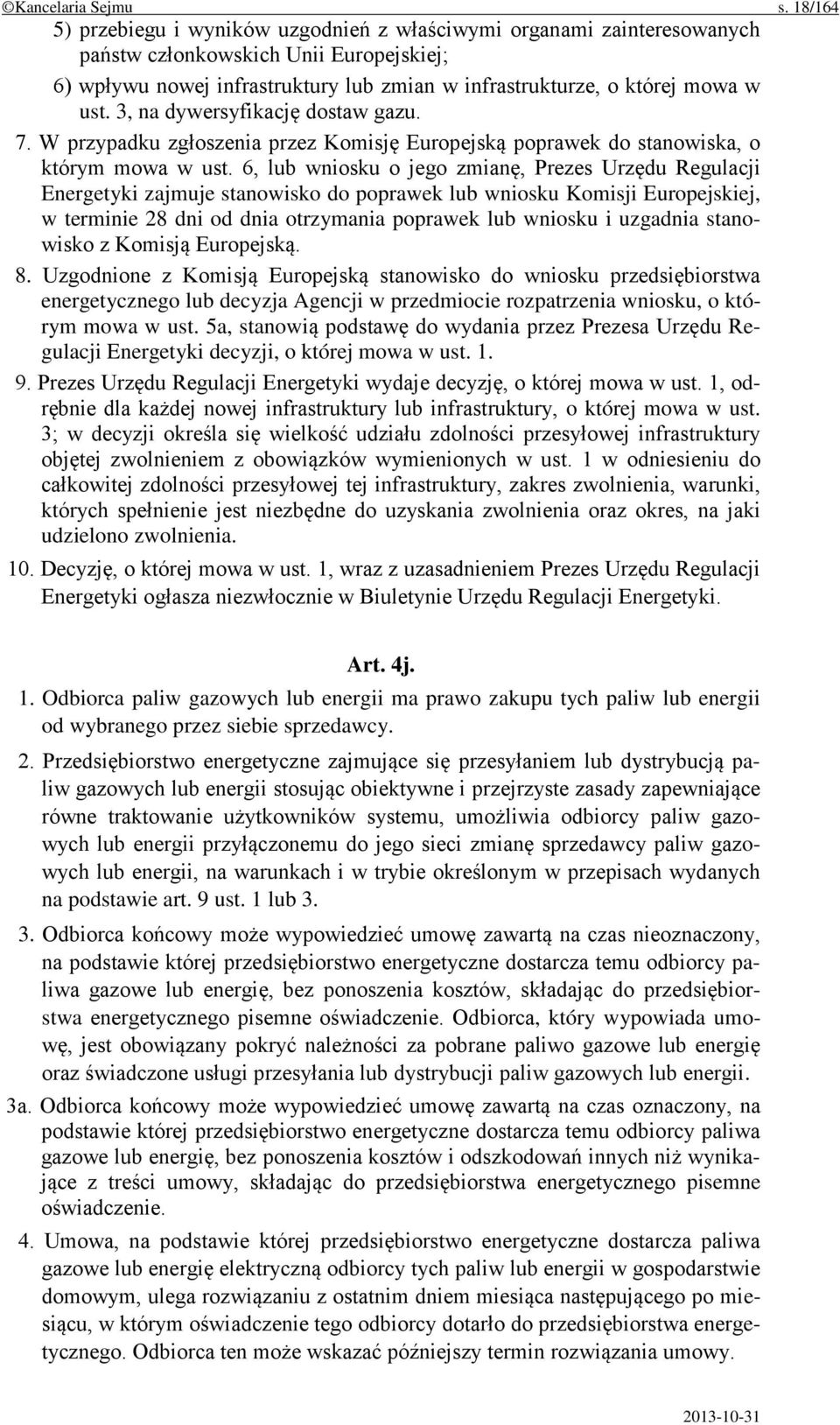 ©Kancelaria Sejmu s. 18/164

5) przebiegu i wyników uzgodnień z właściwymi organami zainteresowanych państw członkowskich Unii Europejskiej;

6) wpływu nowej infrastruktury lub zmian w infrastrukturze, o której mowa w ust. 3, na dywersyfikację dostaw gazu.

7. W przypadku zgłoszenia przez Komisję Europejską poprawek do stanowiska, o którym mowa w ust. 6, lub wniosku o jego zmianę, Prezes Urzędu Regulacji Energetyki zajmuje stanowisko do poprawek lub wniosku Komisji Europejskiej, w terminie 28 dni od dnia otrzymania poprawek lub wniosku i uzgadnia stanowisko z Komisją Europejską.

8. Uzgodnione z Komisją Europejską stanowisko do wniosku przedsiębiorstwa energetycznego lub decyzja Agencji w przedmiocie rozpatrzenia wniosku, o którym mowa w ust. 5a, stanowią podstawę do wydania przez Prezesa Urzędu Regulacji Energetyki decyzji, o której mowa w ust. 1.

9. Prezes Urzędu Regulacji Energetyki wydaje decyzję, o której mowa w ust. 1, odrębnie dla każdej nowej infrastruktury lub infrastruktury, o której mowa w ust. 3; w decyzji określa się wielkość udziału zdolności przesyłowej infrastruktury objętej zwolnieniem z obowiązków wymienionych w ust. 1 w odniesieniu do całkowitej zdolności przesyłowej tej infrastruktury, zakres zwolnienia, warunki, których spełnienie jest niezbędne do uzyskania zwolnienia oraz okres, na jaki udzielono zwolnienia.

10. Decyzję, o której mowa w ust. 1, wraz z uzasadnieniem Prezes Urzędu Regulacji Energetyki ogłasza niezwłocznie w Biuletynie Urzędu Regulacji Energetyki.

Art. 4j.

1. Odbiorca paliw gazowych lub energii ma prawo zakupu tych paliw lub energii od wybranego przez siebie sprzedawcy.

2. Przedsiębiorstwo energetyczne zajmujące się przesyłaniem lub dystrybucją paliw gazowych lub energii stosując obiektywne i przejrzyste zasady zapewniające równe traktowanie użytkowników systemu, umożliwia odbiorcy paliw gazowych lub energii przyłączonemu do jego sieci zmianę sprzedawcy paliw gazowych lub energii, na warunkach i w trybie określonym w przepisach wydanych na podstawie art. 9 ust. 1 lub 3.

3. Odbiorca końcowy może wypowiedzieć umowę zawartą na czas nieoznaczony, na podstawie której przedsiębiorstwo energetyczne dostarcza temu odbiorcy paliwa gazowe lub energię, bez ponoszenia kosztów, składając do przedsiębiorstwa energetycznego pisemne oświadczenie. Odbiorca, który wypowiada umowę, jest obowiązany pokryć należności za pobrane paliwo gazowe lub energię oraz świadczone usługi przesyłania lub dystrybucji paliw gazowych lub energii.

3a. Odbiorca końcowy może wypowiedzieć umowę zawartą na czas oznaczony, na podstawie której przedsiębiorstwo energetyczne dostarcza temu odbiorcy paliwa gazowe lub energię, bez ponoszenia kosztów i odszkodowań innych niż wynikające z treści umowy, składając do przedsiębiorstwa energetycznego pisemne oświadczenie.

4. Umowa, na podstawie której przedsiębiorstwo energetyczne dostarcza paliwa gazowe lub energię elektryczną odbiorcy tych paliw lub energii w gospodarstwie domowym, ulega rozwiązaniu z ostatnim dniem miesiąca następującego po miesiącu, w którym oświadczenie tego odbiorcy dotarło do przedsiębiorstwa energetycznego. Odbiorca ten może wskazać późniejszy termin rozwiązania umowy.

2013-10-31